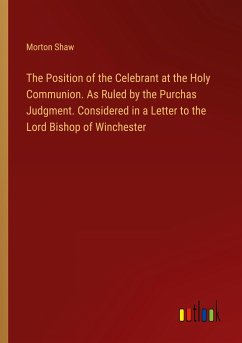 Morton Shaw

The Position of the Celebrant at the Holy Communion. As Ruled by the Purchas Judgment. Considered in a Letter to the Lord Bishop of Winchester

outlook